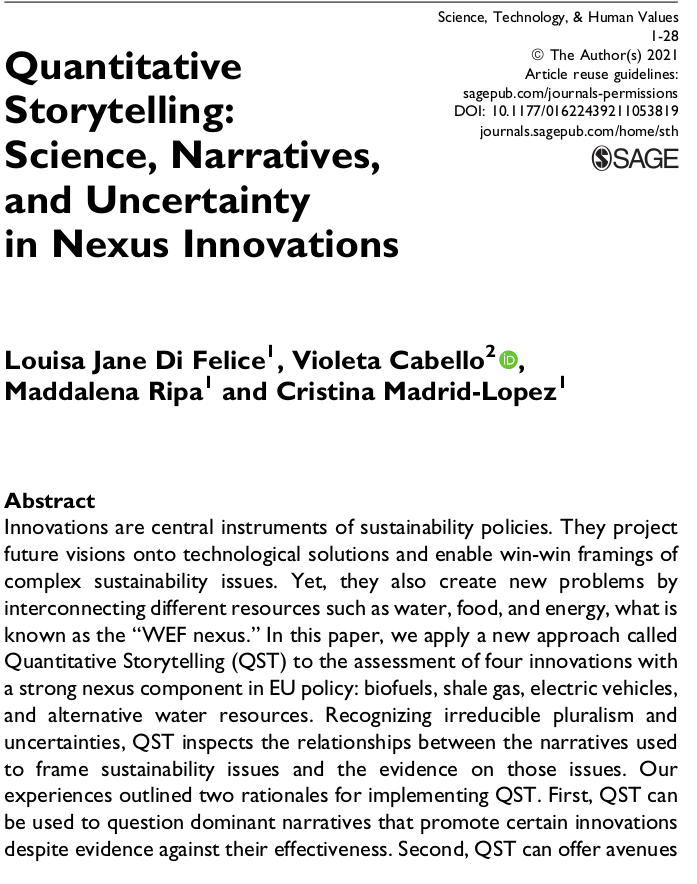 Science, Technology, & Human Values
1-28
© The Author(s) 2021
Article reuse guidelines:
sagepub.com/journals-permissions
DOI: 10.1177/01622439211053819
journals.sagepub.com/home/sth

SAGE

Quantitative Storytelling: Science, Narratives, and Uncertainty in Nexus Innovations

Louisa Jane Di Felice$^1$, Violeta Cabello$^2$, Maddalena Ripa$^1$ and Cristina Madrid-Lopez$^1$

Abstract
Innovations are central instruments of sustainability policies. They project future visions onto technological solutions and enable win-win framings of complex sustainability issues. Yet, they also create new problems by interconnecting different resources such as water, food, and energy, what is known as the "WEF nexus." In this paper, we apply a new approach called Quantitative Storytelling (QST) to the assessment of four innovations with a strong nexus component in EU policy: biofuels, shale gas, electric vehicles, and alternative water resources. Recognizing irreducible pluralism and uncertainties, QST inspects the relationships between the narratives used to frame sustainability issues and the evidence on those issues. Our experiences outlined two rationales for implementing QST. First, QST can be used to question dominant narratives that promote certain innovations despite evidence against their effectiveness. Second, QST can offer avenues